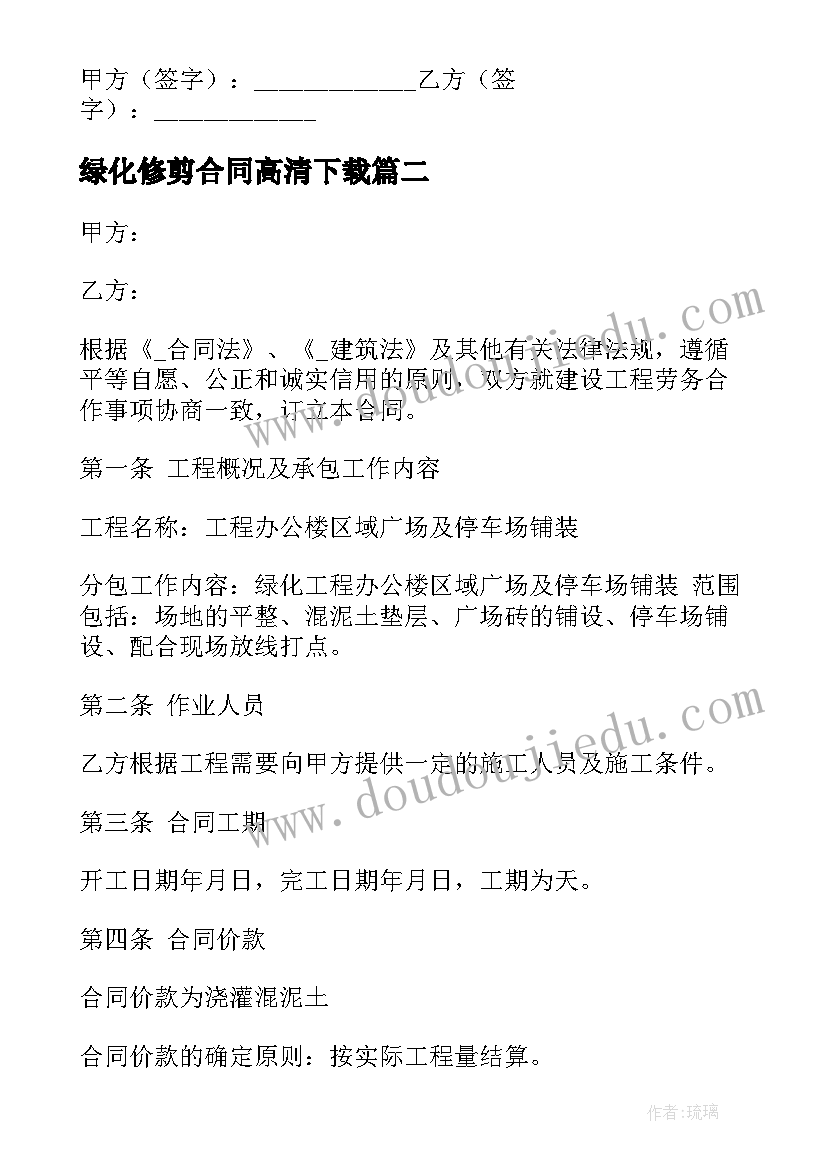 甲方（签字）：____________乙方（签字）：____________

绿化修剪合同高清下载篇二

甲方：

乙方：

根据《_合同法》、《_建筑法》及其他有关法律法规，遵循平等自愿、公正和诚实信用的原则，双方就建设工程劳务合作事项协商一致，订立本合同。

第一条 工程概况及承包工作内容

工程名称：工程办公楼区域广场及停车场铺装

分包工作内容：绿化工程办公楼区域广场及停车场铺装 范围包括：场地的平整、混泥土垫层、广场砖的铺设、停车场铺设、配合现场放线打点。

第二条 作业人员

乙方根据工程需要向甲方提供一定的施工人员及施工条件。

第三条 合同工期

开工日期年月日，完工日期年月日，工期为天。

第四条 合同价款

合同价款为浇灌混泥土

合同价款的确定原则：按实际工程量结算。

www.doudoujiedu.com

www.doudoujiedu.com

作者:琉璃